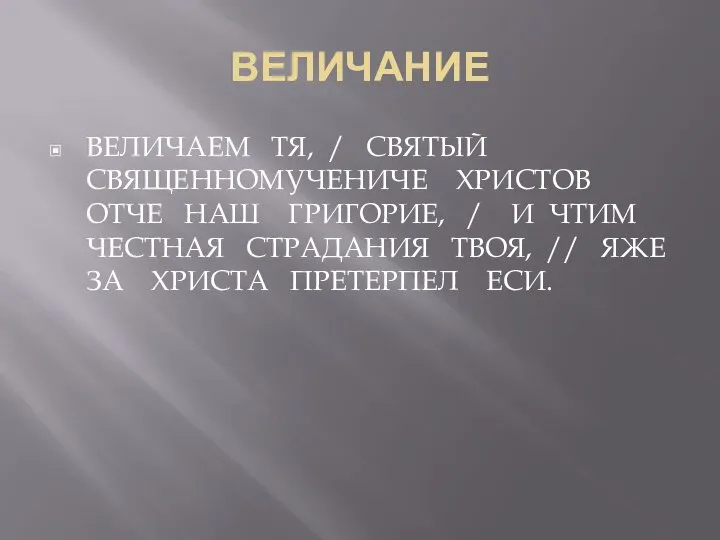 ВЕЛИЧАНИЕ

ВЕЛИЧАЕМ ТЯ, / СВЯТЫЙ СВЯЩЕННОМУЧЕНИЧЕ ХРИСТОВ ОТЧЕ НАШ ГРИГОРИЕ, / И ЧТИМ ЧЕСТНАЯ СТРАДАНИЯ ТВОЯ, // ЯЖЕ ЗА ХРИСТА ПРЕТЕРПЕЛ ЕСИ.